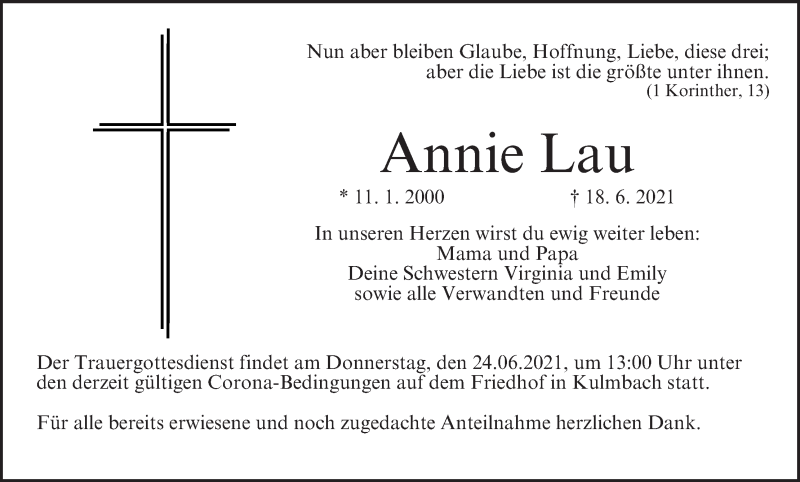 Nun aber bleiben Glaube, Hoffnung, Liebe, diese drei;
aber die Liebe ist die größte unter ihnen.
(1 Korinther, 13)

Annie Lau

* 11. 1. 2000 † 18. 6. 2021

In unseren Herzen wirst du ewig weiter leben:
Mama und Papa
Deine Schwestern Virginia und Emily
sowie alle Verwandten und Freunde

Der Trauergottesdienst findet am Donnerstag, den 24.06.2021, um 13:00 Uhr unter den derzeit gültigen Corona-Bedingungen auf dem Friedhof in Kulmbach statt.

Für alle bereits erwiesene und noch zugedachte Anteilnahme herzlichen Dank.